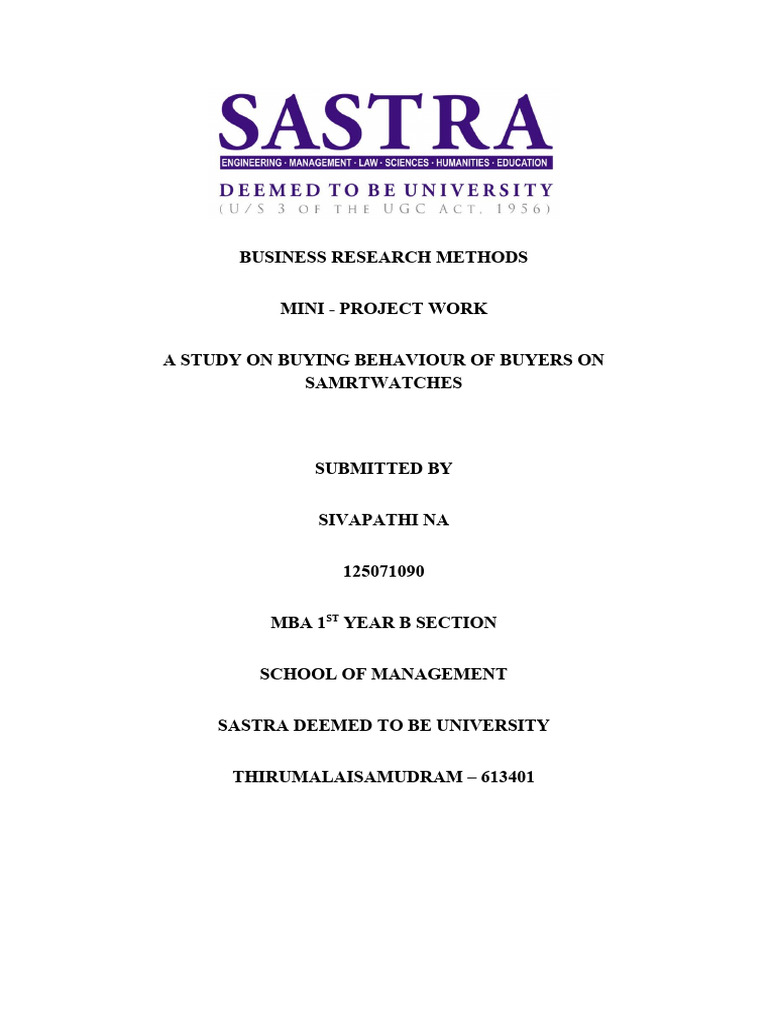 SASTRA

ENGINEERING · MANAGEMENT · LAW · SCIENCES · HUMANITIES · EDUCATION

DEEMED TO BE UNIVERSITY
(U/S 3 OF THE UGC ACT, 1956)

BUSINESS RESEARCH METHODS

MINI - PROJECT WORK

A STUDY ON BUYING BEHAVIOUR OF BUYERS ON SAMRTWATCHES

SUBMITTED BY

SIVAPATHI NA

125071090

MBA 1$^{ST}$ YEAR B SECTION

SCHOOL OF MANAGEMENT

SASTRA DEEMED TO BE UNIVERSITY

THIRUMALAISAMUDRAM – 613401